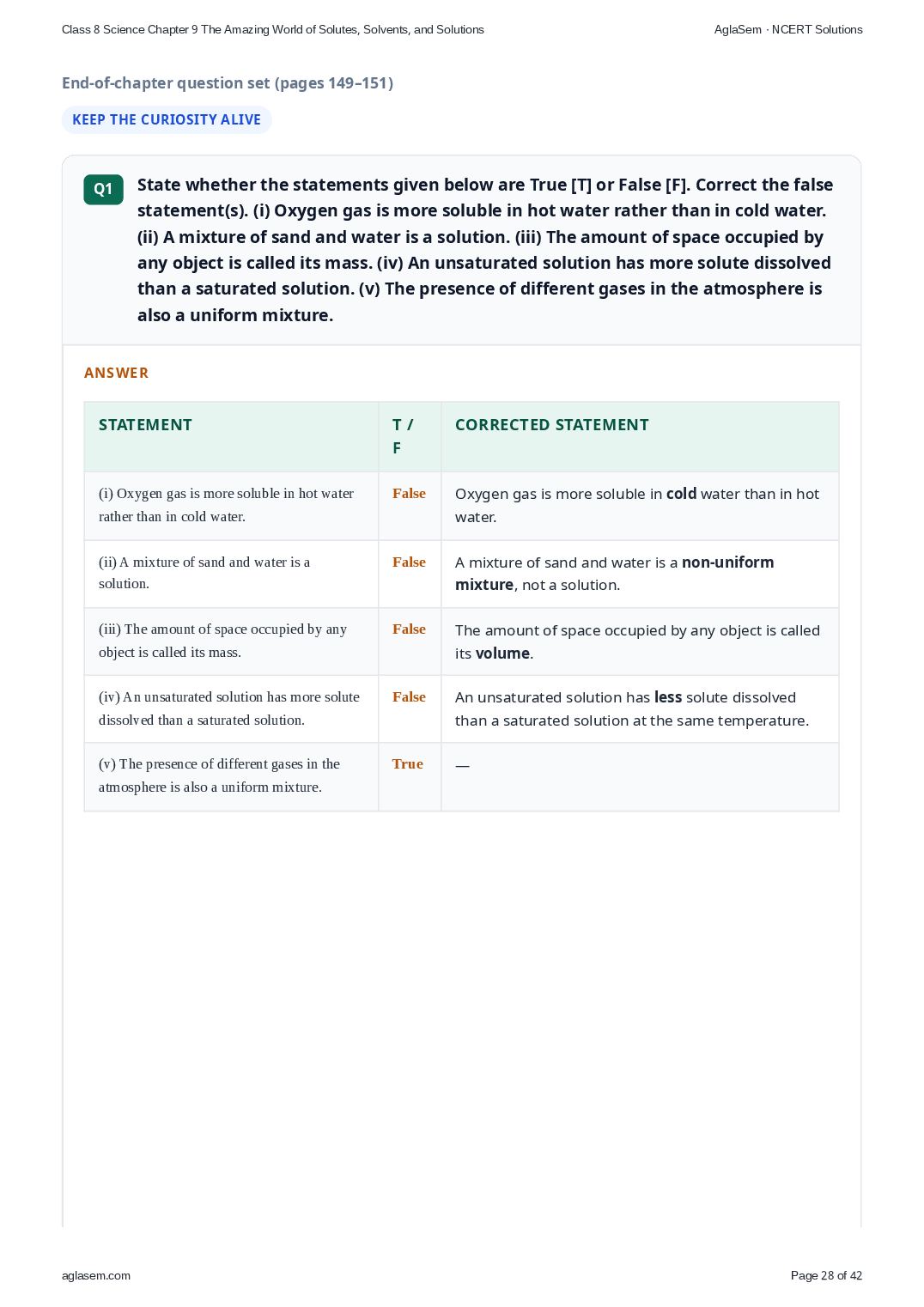 Class 8 Science Chapter 9 The Amazing World of Solutes, Solvents, and Solutions

AglaSem · NCERT Solutions

End-of-chapter question set (pages 149–151)

KEEP THE CURIOSITY ALIVE

Q1

State whether the statements given below are True [T] or False [F]. Correct the false statement(s). (i) Oxygen gas is more soluble in hot water rather than in cold water. (ii) A mixture of sand and water is a solution. (iii) The amount of space occupied by any object is called its mass. (iv) An unsaturated solution has more solute dissolved than a saturated solution. (v) The presence of different gases in the atmosphere is also a uniform mixture.

ANSWER

| STATEMENT | T / F | CORRECTED STATEMENT |
|---|---|---|
| (i) Oxygen gas is more soluble in hot water rather than in cold water. | False | Oxygen gas is more soluble in cold water than in hot water. |
| (ii) A mixture of sand and water is a solution. | False | A mixture of sand and water is a non-uniform mixture, not a solution. |
| (iii) The amount of space occupied by any object is called its mass. | False | The amount of space occupied by any object is called its volume. |
| (iv) An unsaturated solution has more solute dissolved than a saturated solution. | False | An unsaturated solution has less solute dissolved than a saturated solution at the same temperature. |
| (v) The presence of different gases in the atmosphere is also a uniform mixture. | True | — |

aglasem.com

Page 28 of 42